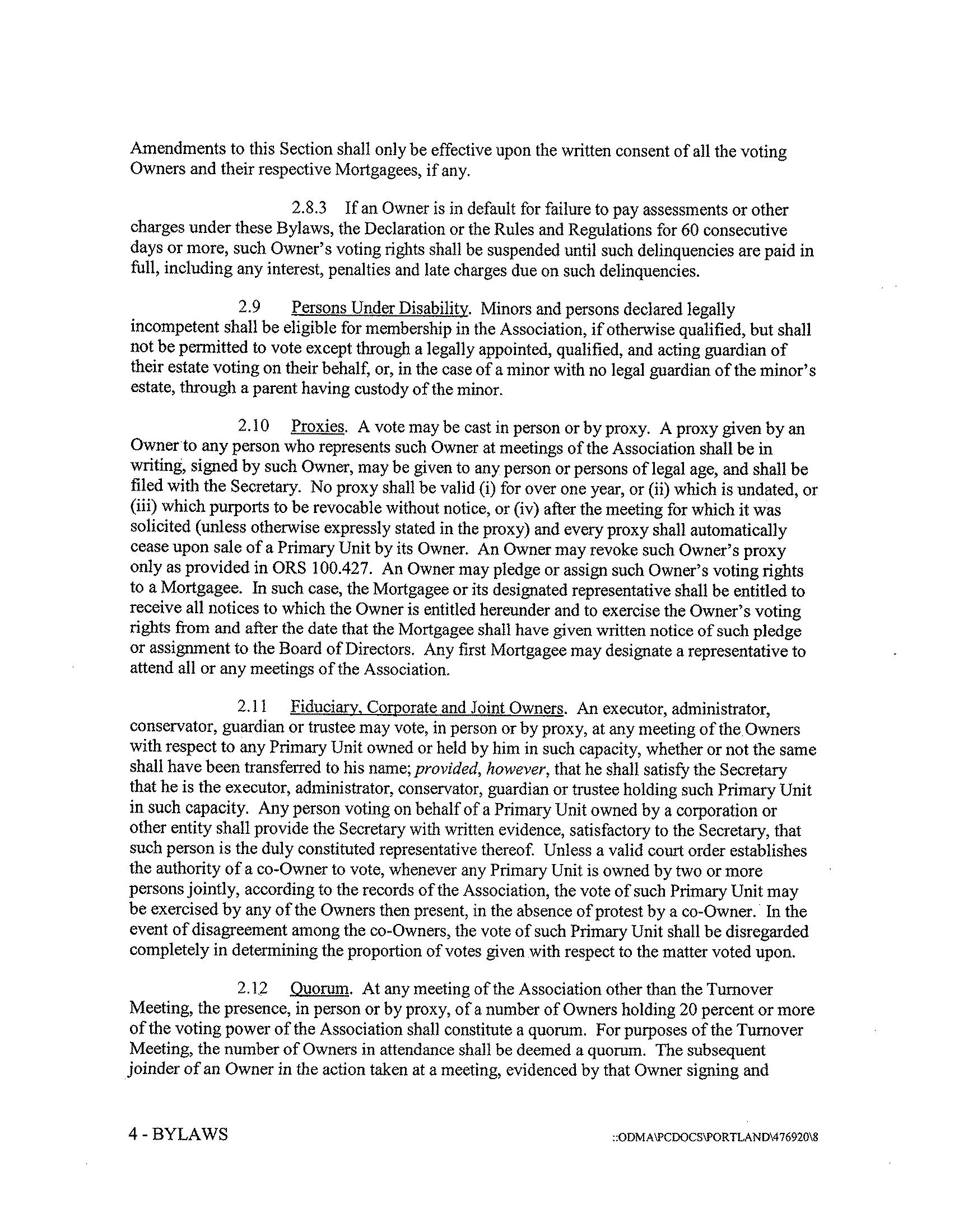 Amendments to this Section shall only be effective upon the written consent of all the voting Owners and their respective Mortgagees, if any.

2.8.3 If an Owner is in default for failure to pay assessments or other charges under these Bylaws, the Declaration or the Rules and Regulations for 60 consecutive days or more, such Owner's voting rights shall be suspended until such delinquencies are paid in full, including any interest, penalties and late charges due on such delinquencies.

2.9 Persons Under Disability. Minors and persons declared legally incompetent shall be eligible for membership in the Association, if otherwise qualified, but shall not be permitted to vote except through a legally appointed, qualified, and acting guardian of their estate voting on their behalf, or, in the case of a minor with no legal guardian of the minor's estate, through a parent having custody of the minor.

2.10 Proxies. A vote may be cast in person or by proxy. A proxy given by an Owner to any person who represents such Owner at meetings of the Association shall be in writing, signed by such Owner, may be given to any person or persons of legal age, and shall be filed with the Secretary. No proxy shall be valid (i) for over one year, or (ii) which is undated, or (iii) which purports to be revocable without notice, or (iv) after the meeting for which it was solicited (unless otherwise expressly stated in the proxy) and every proxy shall automatically cease upon sale of a Primary Unit by its Owner. An Owner may revoke such Owner's proxy only as provided in ORS 100.427. An Owner may pledge or assign such Owner's voting rights to a Mortgagee. In such case, the Mortgagee or its designated representative shall be entitled to receive all notices to which the Owner is entitled hereunder and to exercise the Owner's voting rights from and after the date that the Mortgagee shall have given written notice of such pledge or assignment to the Board of Directors. Any first Mortgagee may designate a representative to attend all or any meetings of the Association.

2.11 Fiduciary, Corporate and Joint Owners. An executor, administrator, conservator, guardian or trustee may vote, in person or by proxy, at any meeting of the Owners with respect to any Primary Unit owned or held by him in such capacity, whether or not the same shall have been transferred to his name; provided, however, that he shall satisfy the Secretary that he is the executor, administrator, conservator, guardian or trustee holding such Primary Unit in such capacity. Any person voting on behalf of a Primary Unit owned by a corporation or other entity shall provide the Secretary with written evidence, satisfactory to the Secretary, that such person is the duly constituted representative thereof. Unless a valid court order establishes the authority of a co-Owner to vote, whenever any Primary Unit is owned by two or more persons jointly, according to the records of the Association, the vote of such Primary Unit may be exercised by any of the Owners then present, in the absence of protest by a co-Owner. In the event of disagreement among the co-Owners, the vote of such Primary Unit shall be disregarded completely in determining the proportion of votes given with respect to the matter voted upon.

2.12 Quorum. At any meeting of the Association other than the Turnover Meeting, the presence, in person or by proxy, of a number of Owners holding 20 percent or more of the voting power of the Association shall constitute a quorum. For purposes of the Turnover Meeting, the number of Owners in attendance shall be deemed a quorum. The subsequent joinder of an Owner in the action taken at a meeting, evidenced by that Owner signing and

4 - BYLAWS ::ODMA\PCDOCS\PORTLAND\476920\8